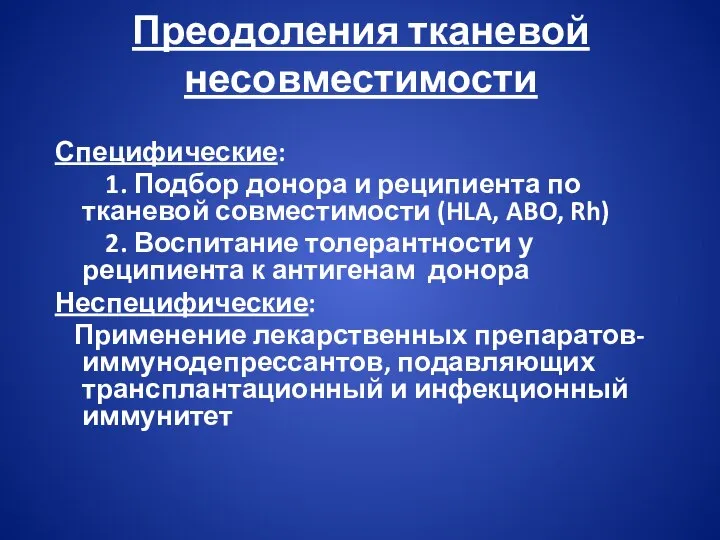 Преодоления тканевой несовместимости

Специфические:

1. Подбор донора и реципиента по тканевой совместимости (HLA, ABO, Rh)

2. Воспитание толерантности у реципиента к антигенам донора

Неспецифические:

Применение лекарственных препаратов-иммунодепрессантов, подавляющих трансплантационный и инфекционный иммунитет